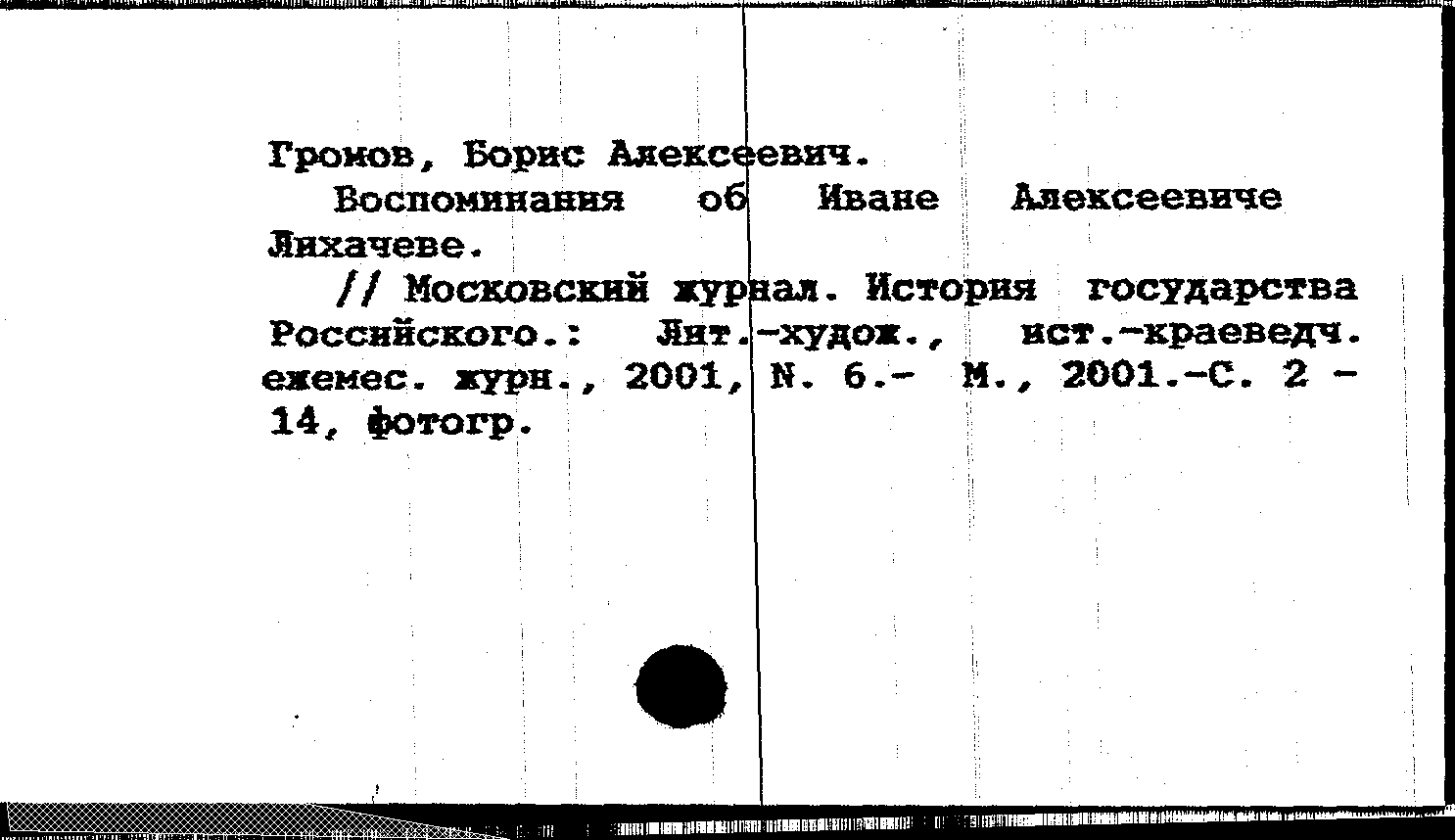 Громов, Борис Алексеевич.

Воспоминания об Иване Алексеевиче Лихачеве.

// Московский журнал. История государства Российского.: Лит.-худож., ист.-краеведч. ежемес. журн., 2001, N. 6.- М., 2001.-С. 2 - 14, фотогр.